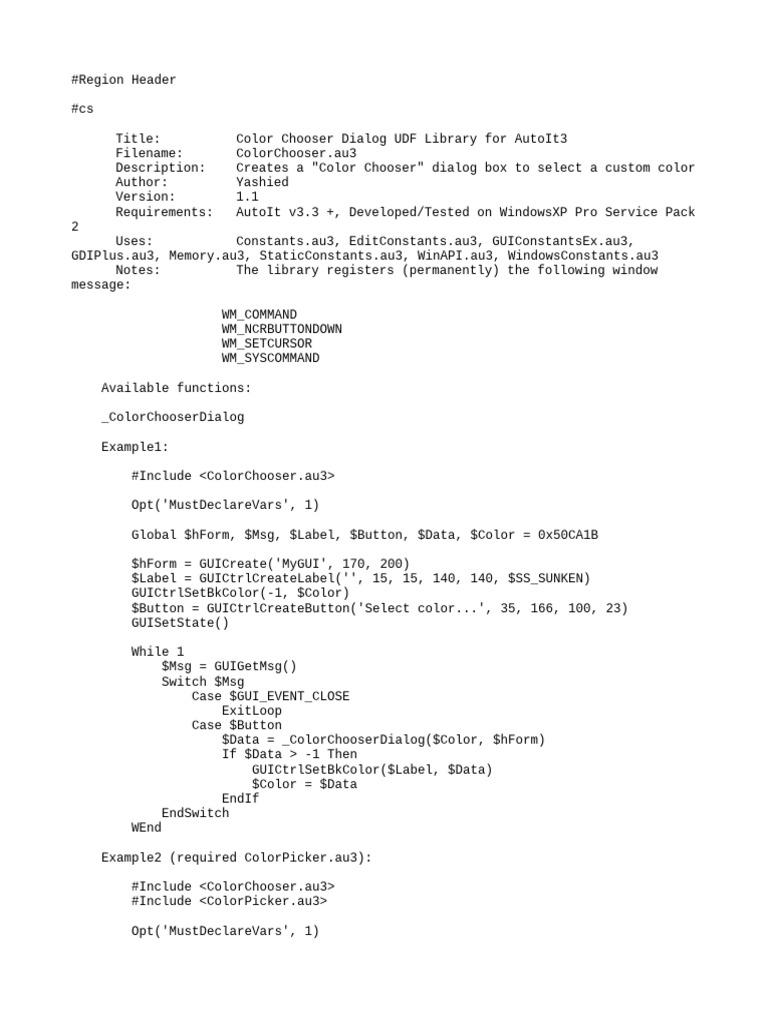 #Region Header

#cs

Title: Color Chooser Dialog UDF Library for AutoIt3
Filename: ColorChooser.au3
Description: Creates a "Color Chooser" dialog box to select a custom color
Author: Yashied
Version: 1.1
Requirements: AutoIt v3.3 +, Developed/Tested on WindowsXP Pro Service Pack 2
Uses: Constants.au3, EditConstants.au3, GUIConstantsEx.au3, GDIPlus.au3, Memory.au3, StaticConstants.au3, WinAPI.au3, WindowsConstants.au3
Notes: The library registers (permanently) the following window message:

WM_COMMAND
WM_NCRBUTTONDOWN
WM_SETCURSOR
WM_SYSCOMMAND

Available functions:

_ColorChooserDialog

Example1:

#Include <ColorChooser.au3>

Opt('MustDeclareVars', 1)

Global $hForm, $Msg, $Label, $Button, $Data, $Color = 0x50CA1B

$hForm = GUICreate('MyGUI', 170, 200)
$Label = GUICtrlCreateLabel('', 15, 15, 140, 140, $SS_SUNKEN)
GUICtrlSetBkColor(-1, $Color)
$Button = GUICtrlCreateButton('Select color...', 35, 166, 100, 23)
GUISetState()

While 1
$Msg = GUIGetMsg()
Switch $Msg
Case $GUI_EVENT_CLOSE
ExitLoop
Case $Button
$Data = _ColorChooserDialog($Color, $hForm)
If $Data > -1 Then
GUICtrlSetBkColor($Label, $Data)
$Color = $Data
EndIf
EndSwitch
WEnd

Example2 (required ColorPicker.au3):

#Include <ColorChooser.au3>
#Include <ColorPicker.au3>

Opt('MustDeclareVars', 1)